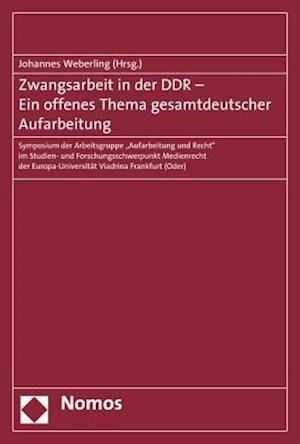 Johannes Weberling (Hrsg.)

Zwangsarbeit in der DDR – Ein offenes Thema gesamtdeutscher Aufarbeitung

Symposium der Arbeitsgruppe „Aufarbeitung und Recht" im Studien- und Forschungsschwerpunkt Medienrecht der Europa-Universität Viadrina Frankfurt (Oder)

Nomos